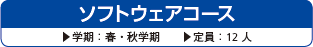 ソフトウェアコース

▶学期：春・秋学期　▶定員：12 人